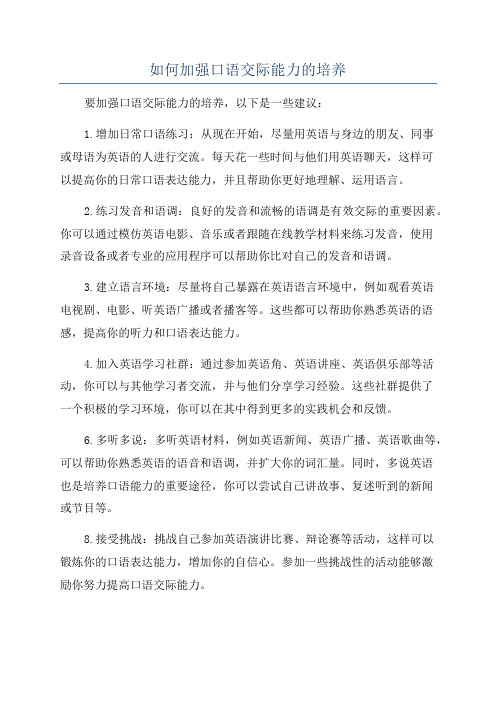 如何加强口语交际能力的培养

要加强口语交际能力的培养，以下是一些建议：

1.增加日常口语练习：从现在开始，尽量用英语与身边的朋友、同事或母语为英语的人进行交流。每天花一些时间与他们用英语聊天，这样可以提高你的日常口语表达能力，并且帮助你更好地理解、运用语言。

2.练习发音和语调：良好的发音和流畅的语调是有效交际的重要因素。你可以通过模仿英语电影、音乐或者跟随在线教学材料来练习发音，使用录音设备或者专业的应用程序可以帮助你比对自己的发音和语调。

3.建立语言环境：尽量将自己暴露在英语语言环境中，例如观看英语电视剧、电影、听英语广播或者播客等。这些都可以帮助你熟悉英语的语感，提高你的听力和口语表达能力。

4.加入英语学习社群：通过参加英语角、英语讲座、英语俱乐部等活动，你可以与其他学习者交流，并与他们分享学习经验。这些社群提供了一个积极的学习环境，你可以在其中得到更多的实践机会和反馈。

6.多听多说：多听英语材料，例如英语新闻、英语广播、英语歌曲等，可以帮助你熟悉英语的语音和语调，并扩大你的词汇量。同时，多说英语也是培养口语能力的重要途径，你可以尝试自己讲故事、复述听到的新闻或节目等。

8.接受挑战：挑战自己参加英语演讲比赛、辩论赛等活动，这样可以锻炼你的口语表达能力，增加你的自信心。参加一些挑战性的活动能够激励你努力提高口语交际能力。